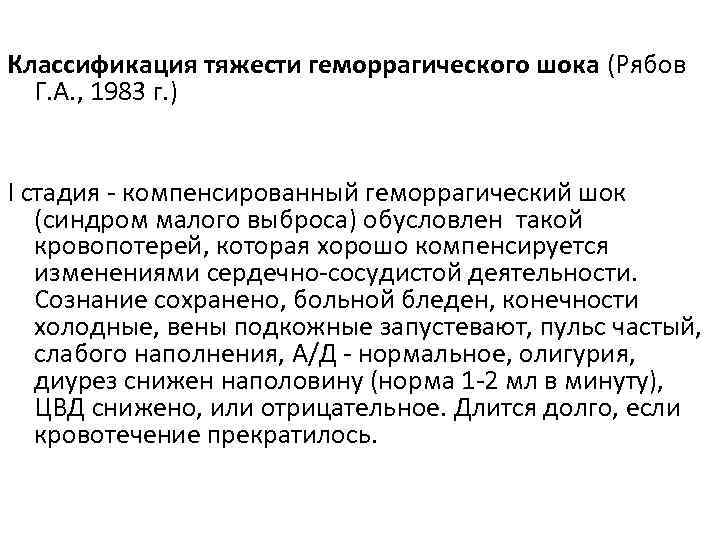 Классификация тяжести геморрагического шока (Рябов Г.А., 1983 г.)

I стадия - компенсированный геморрагический шок (синдром малого выброса) обусловлен такой кровопотерей, которая хорошо компенсируется изменениями сердечно-сосудистой деятельности. Сознание сохранено, больной бледен, конечности холодные, вены подкожные запустевают, пульс частый, слабого наполнения, А/Д - нормальное, олигурия, диурез снижен наполовину (норма 1-2 мл в минуту), ЦВД снижено, или отрицательное. Длится долго, если кровотечение прекратилось.